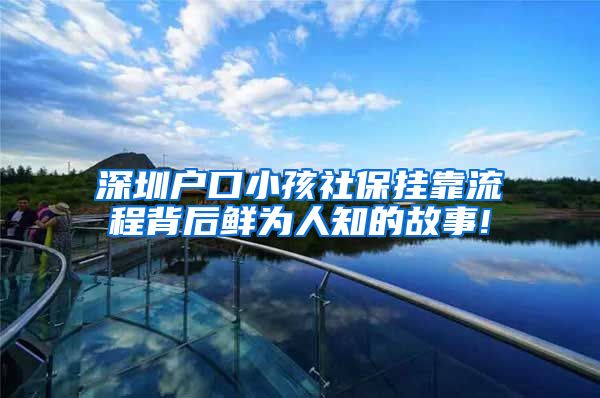 深圳户口小孩社保挂靠流程背后鲜为人知的故事!